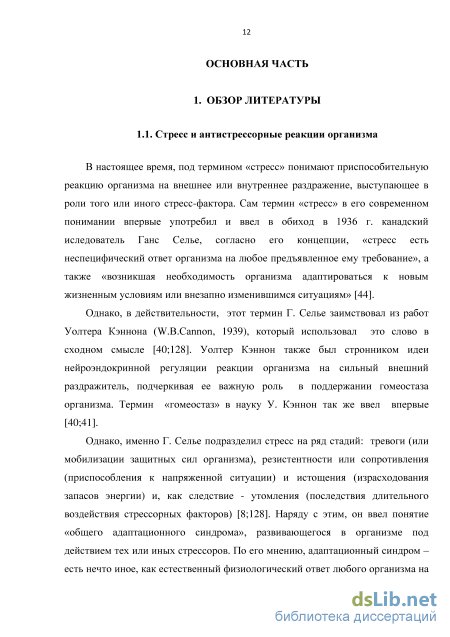 12

ОСНОВНАЯ ЧАСТЬ

1. ОБЗОР ЛИТЕРАТУРЫ

1.1. Стресс и антистрессорные реакции организма

В настоящее время, под термином «стресс» понимают приспособительную реакцию организма на внешнее или внутреннее раздражение, выступающее в роли того или иного стресс-фактора. Сам термин «стресс» в его современном понимании впервые употребил и ввел в обиход в 1936 г. канадский иследователь Ганс Селье, согласно его концепции, «стресс есть неспецифический ответ организма на любое предъявленное ему требование», а также «возникшая необходимость организма адаптироваться к новым жизненным условиям или внезапно изменившимся ситуациям» [44].

Однако, в действительности, этот термин Г. Селье заимствовал из работ Уолтера Кэннона (W.B.Cannon, 1939), который использовал это слово в сходном смысле [40;128]. Уолтер Кэннон также был стронником идеи нейроэндокринной регуляции реакции организма на сильный внешний раздражитель, подчеркивая ее важную роль в поддержании гомеостаза организма. Термин «гомеостаз» в науку У. Кэннон так же ввел впервые [40;41].

Однако, именно Г. Селье подразделил стресс на ряд стадий: тревоги (или мобилизации защитных сил организма), резистентности или сопротивления (приспособления к напряженной ситуации) и истощения (израсходования запасов энергии) и, как следствие - утомления (последствия длительного воздействия стрессорных факторов) [8;128]. Наряду с этим, он ввел понятие «общего адаптационного синдрома», развивающегося в организме под действием тех или иных стрессоров. По его мнению, адаптационный синдром – есть нечто иное, как естественный физиологический ответ любого организма на

dsLib.net
библиотека диссертаций